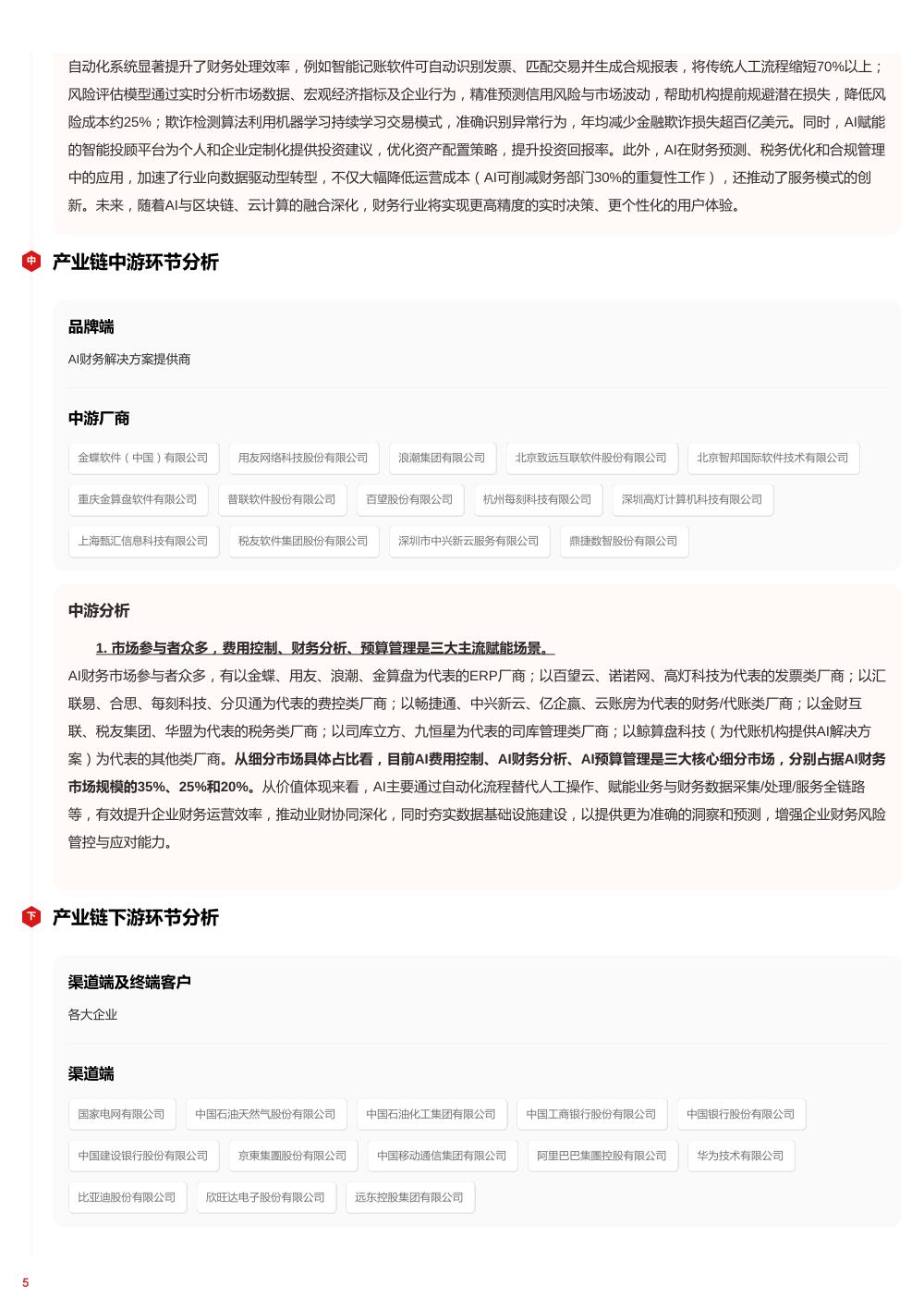 自动化系统显著提升了财务处理效率，例如智能记账软件可自动识别发票、匹配交易并生成合规报表，将传统人工流程缩短70%以上；风险评估模型通过实时分析市场数据、宏观经济指标及企业行为，精准预测信用风险与市场波动，帮助机构提前规避潜在损失，降低风险成本约25%；欺诈检测算法利用机器学习持续学习交易模式，准确识别异常行为，年均减少金融欺诈损失超百亿美元。同时，AI赋能的智能投顾平台为个人和企业定制化提供投资建议，优化资产配置策略，提升投资回报率。此外，AI在财务预测、税务优化和合规管理中的应用，加速了行业向数据驱动型转型，不仅大幅降低运营成本（AI可削减财务部门30%的重复性工作），还推动了服务模式的创新。未来，随着AI与区块链、云计算的融合深化，财务行业将实现更高精度的实时决策、更个性化的用户体验。

中 产业链中游环节分析

品牌端

AI财务解决方案提供商

中游厂商

金蝶软件（中国）有限公司 用友网络科技股份有限公司 浪潮集团有限公司 北京致远互联软件股份有限公司 北京智邦国际软件技术有限公司 重庆金算盘软件有限公司 普联软件股份有限公司 百望股份有限公司 杭州每刻科技有限公司 深圳高灯计算机科技有限公司 上海甄汇信息科技有限公司 税友软件集团股份有限公司 深圳市中兴新云服务有限公司 鼎捷数智股份有限公司

中游分析

1. 市场参与者众多，费用控制、财务分析、预算管理是三大主流赋能场景。

AI财务市场参与者众多，有以金蝶、用友、浪潮、金算盘为代表的ERP厂商；以百望云、诺诺网、高灯科技为代表的发票类厂商；以汇联易、合思、每刻科技、分贝通为代表的费控类厂商；以畅捷通、中兴新云、亿企赢、云账房为代表的财务/代账类厂商；以金财互联、税友集团、华盟为代表的税务类厂商；以司库立方、九恒星为代表的司库管理类厂商；以鲸算盘科技（为代账机构提供AI解决方案）为代表的其他类厂商。从细分市场具体占比看，目前AI费用控制、AI财务分析、AI预算管理是三大核心细分市场，分别占据AI财务市场规模的35%、25%和20%。从价值体现来看，AI主要通过自动化流程替代人工操作、赋能业务与财务数据采集/处理/服务全链路等，有效提升企业财务运营效率，推动业财协同深化，同时夯实数据基础设施建设，以提供更为准确的洞察和预测，增强企业财务风险管控与应对能力。

下 产业链下游环节分析

渠道端及终端客户

各大企业

渠道端

国家电网有限公司 中国石油天然气股份有限公司 中国石油化工集团有限公司 中国工商银行股份有限公司 中国银行股份有限公司 中国建设银行股份有限公司 京東集團股份有限公司 中国移动通信集团有限公司 阿里巴巴集團控股有限公司 华为技术有限公司 比亚迪股份有限公司 欣旺达电子股份有限公司 远东控股集团有限公司

5